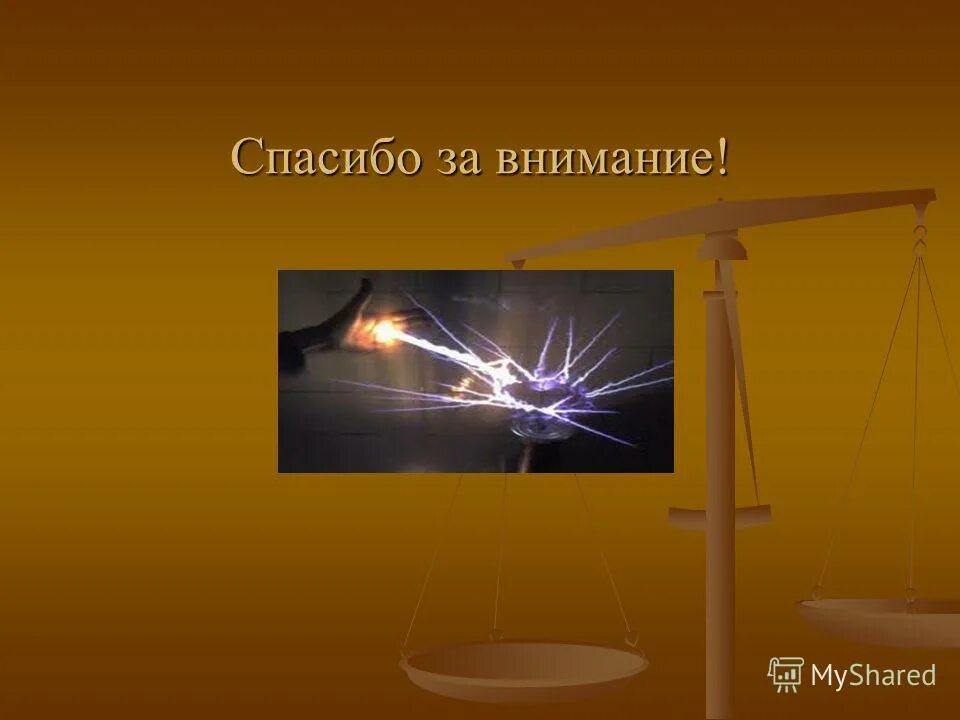 Спасибо за внимание!

MyShared